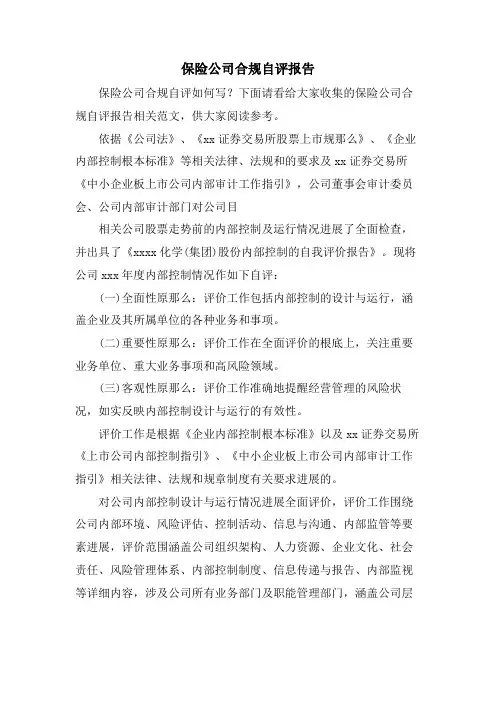 保险公司合规自评报告

保险公司合规自评如何写？下面请看给大家收集的保险公司合规自评报告相关范文，供大家阅读参考。

依据《公司法》、《xx 证券交易所股票上市规那么》、《企业内部控制根本标准》等相关法律、法规和的要求及 xx 证券交易所《中小企业板上市公司内部审计工作指引》，公司董事会审计委员会、公司内部审计部门对公司目

相关公司股票走势前的内部控制及运行情况进展了全面检查，并出具了《xxxx 化学(集团)股份内部控制的自我评价报告》。现将公司 xxx 年度内部控制情况作如下自评：

(一)全面性原那么：评价工作包括内部控制的设计与运行，涵盖企业及其所属单位的各种业务和事项。

(二)重要性原那么：评价工作在全面评价的根底上，关注重要业务单位、重大业务事项和高风险领域。

(三)客观性原那么：评价工作准确地提醒经营管理的风险状况，如实反映内部控制设计与运行的有效性。

评价工作是根据《企业内部控制根本标准》以及 xx 证券交易所《上市公司内部控制指引》、《中小企业板上市公司内部审计工作指引》相关法律、法规和规章制度有关要求进展的。

对公司内部控制设计与运行情况进展全面评价，评价工作围绕公司内部环境、风险评估、控制活动、信息与沟通、内部监管等要素进展，评价范围涵盖公司组织架构、人力资源、企业文化、社会责任、风险管理体系、内部控制制度、信息传递与报告、内部监视等详细内容，涉及公司所有业务部门及职能管理部门，涵盖公司层